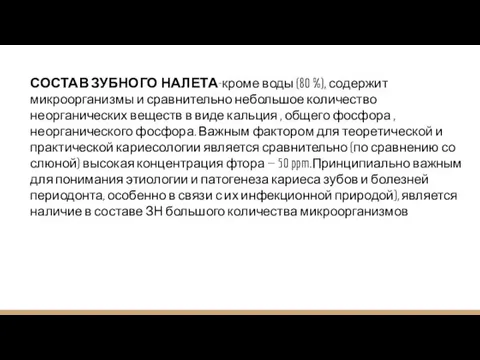 СОСТАВ ЗУБНОГО НАЛЕТА-кроме воды (80 %), содержит микроорганизмы и сравнительно небольшое количество неорганических веществ в виде кальция , общего фосфора , неорганического фосфора. Важным фактором для теоретической и практической кариесологии является сравнительно (по сравнению со слюной) высокая концентрация фтора — 50 ppm.Принципиально важным для понимания этиологии и патогенеза кариеса зубов и болезней периодонта, особенно в связи с их инфекционной природой), является наличие в составе ЗН большого количества микроорганизмов